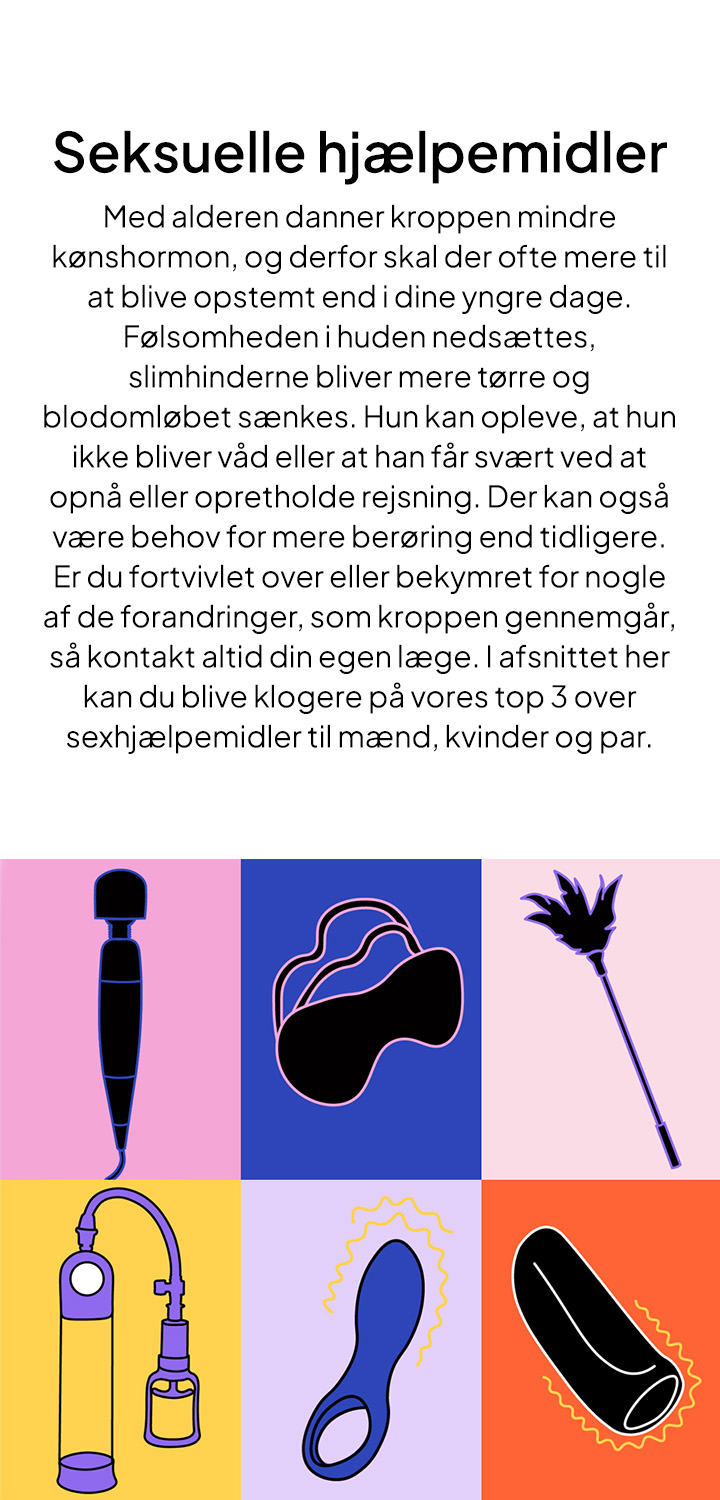 Seksuelle hjælpemidler

Med alderen danner kroppen mindre kønshormon, og derfor skal der ofte mere til at blive opstemt end i dine yngre dage. Følsomheden i huden nedsættes, slimhinderne bliver mere tørre og blodomløbet sænkes. Hun kan opleve, at hun ikke bliver våd eller at han får svært ved at opnå eller opretholde rejsning. Der kan også være behov for mere berøring end tidligere. Er du fortvivlet over eller bekymret for nogle af de forandringer, som kroppen gennemgår, så kontakt altid din egen læge. I afsnittet her kan du blive klogere på vores top 3 over sexhjælpemidler til mænd, kvinder og par.